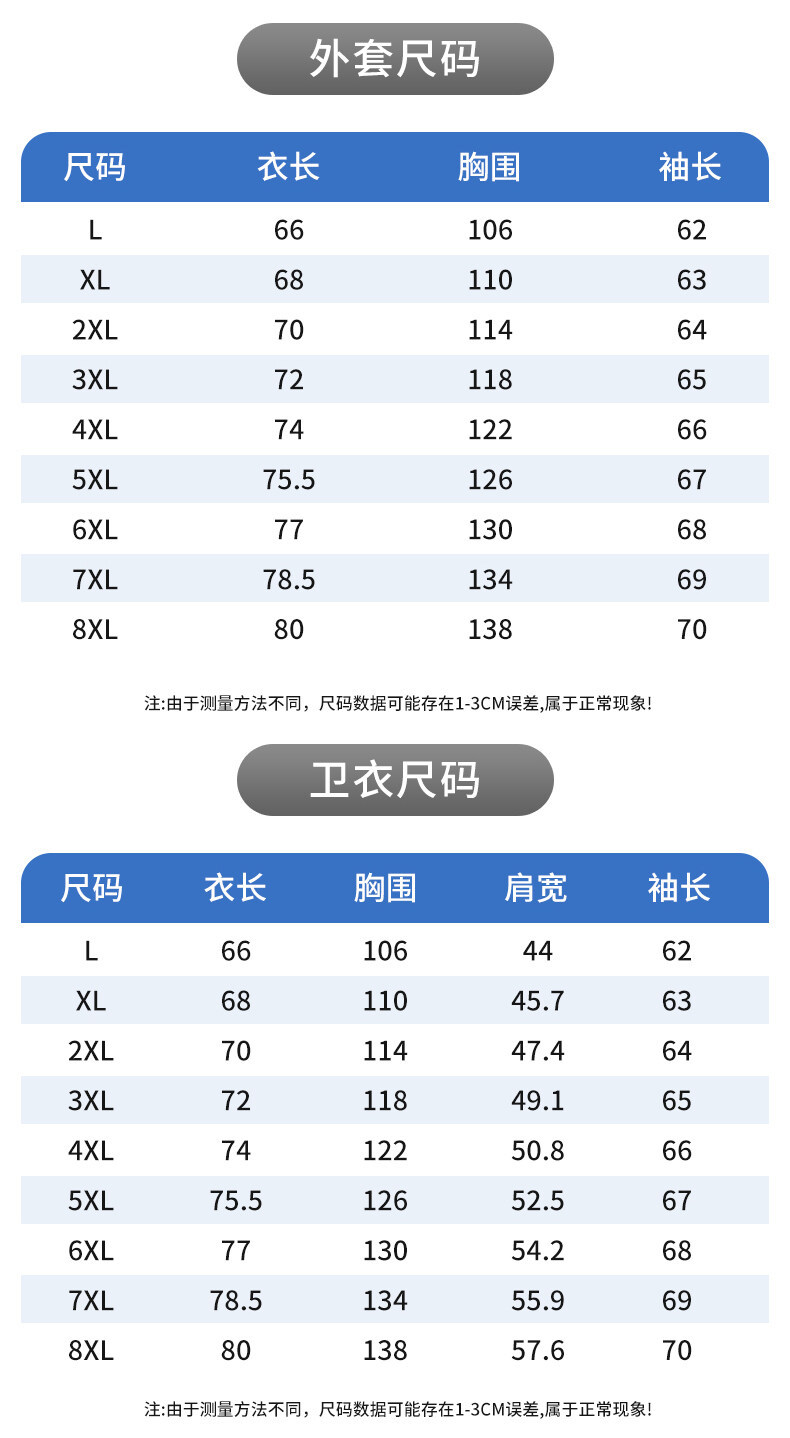 外套尺码

| 尺码 | 衣长 | 胸围 | 袖长 |
|---|---|---|---|
| L | 66 | 106 | 62 |
| XL | 68 | 110 | 63 |
| 2XL | 70 | 114 | 64 |
| 3XL | 72 | 118 | 65 |
| 4XL | 74 | 122 | 66 |
| 5XL | 75.5 | 126 | 67 |
| 6XL | 77 | 130 | 68 |
| 7XL | 78.5 | 134 | 69 |
| 8XL | 80 | 138 | 70 |

注:由于测量方法不同，尺码数据可能存在1-3CM误差,属于正常现象!

卫衣尺码

| 尺码 | 衣长 | 胸围 | 肩宽 | 袖长 |
|---|---|---|---|---|
| L | 66 | 106 | 44 | 62 |
| XL | 68 | 110 | 45.7 | 63 |
| 2XL | 70 | 114 | 47.4 | 64 |
| 3XL | 72 | 118 | 49.1 | 65 |
| 4XL | 74 | 122 | 50.8 | 66 |
| 5XL | 75.5 | 126 | 52.5 | 67 |
| 6XL | 77 | 130 | 54.2 | 68 |
| 7XL | 78.5 | 134 | 55.9 | 69 |
| 8XL | 80 | 138 | 57.6 | 70 |

注:由于测量方法不同，尺码数据可能存在1-3CM误差,属于正常现象!